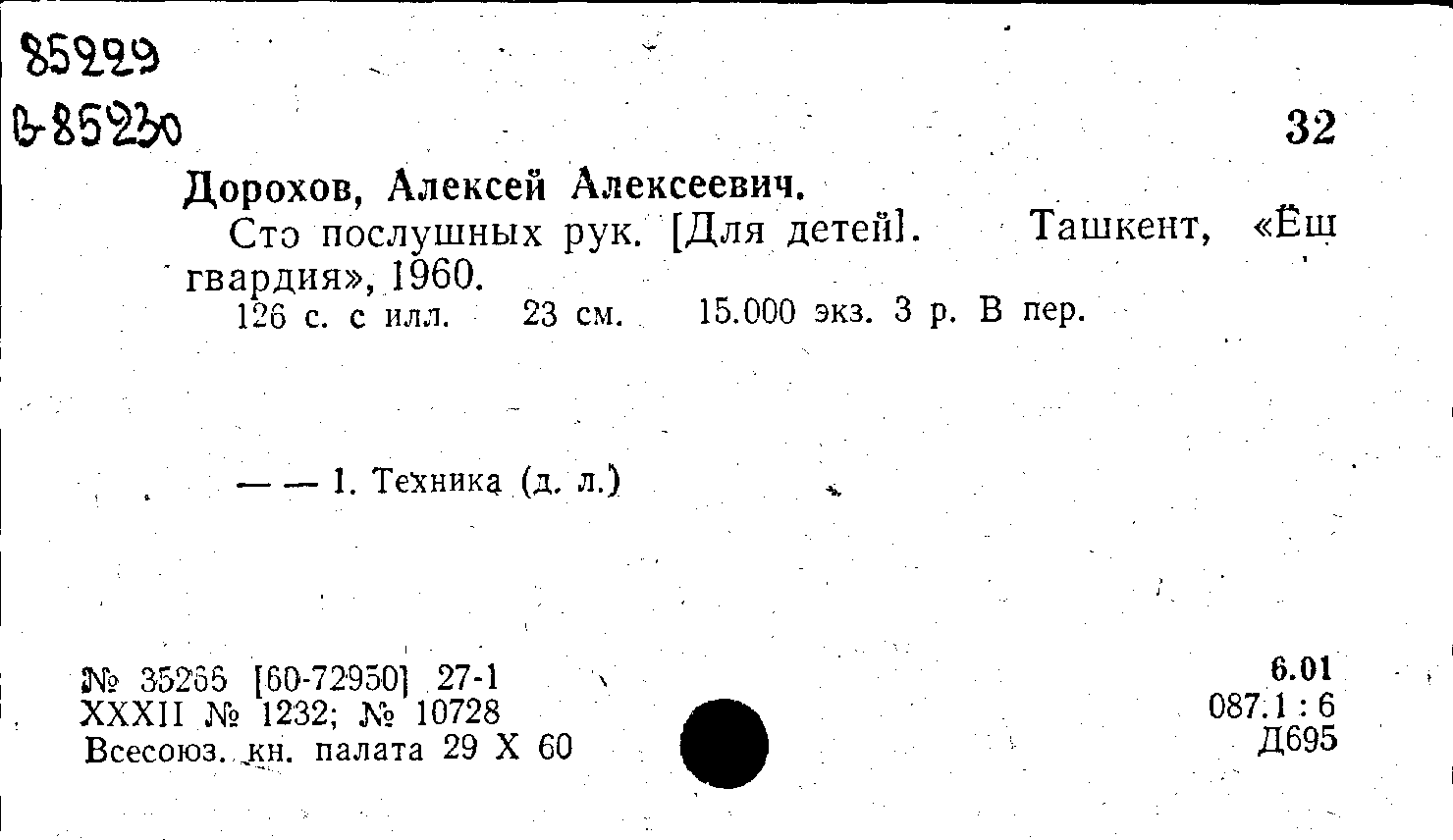 85229
В-85230

32

Дорохов, Алексей Алексеевич.

Сто послушных рук. [Для детей]. Ташкент, «Ёш гвардия», 1960.

126 с. с илл. 23 см. 15.000 экз. 3 р. В пер.

— — 1. Техника (д. л.)

№ 35266 [60-72950] 27-1
XXXII № 1232; № 10728
Всесоюз. кн. палата 29 X 60

6.01
087.1 : 6
Д695